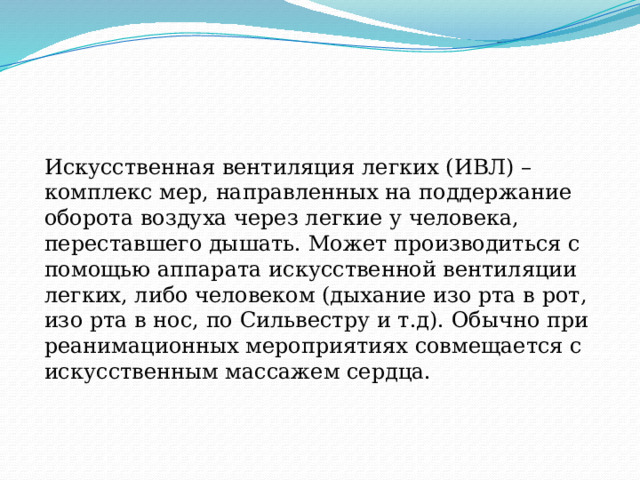 Искусственная вентиляция легких (ИВЛ) – комплекс мер, направленных на поддержание оборота воздуха через легкие у человека, переставшего дышать. Может производиться с помощью аппарата искусственной вентиляции легких, либо человеком (дыхание изо рта в рот, изо рта в нос, по Сильвестру и т.д). Обычно при реанимационных мероприятиях совмещается с искусственным массажем сердца.